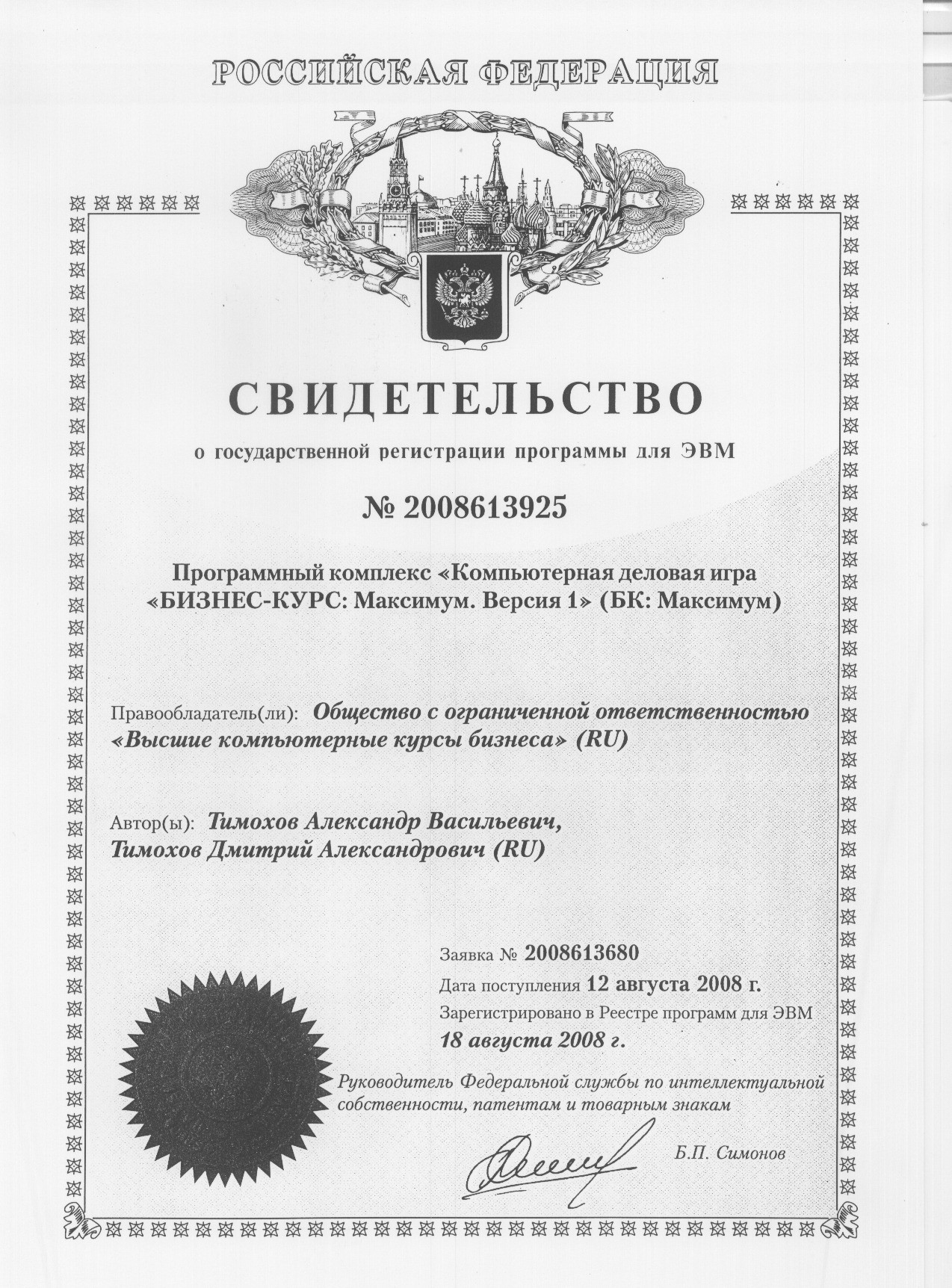 РОССИЙСКАЯ ФЕДЕРАЦИЯ

СВИДЕТЕЛЬСТВО

о государственной регистрации программы для ЭВМ

№ 2008613925

Программный комплекс «Компьютерная деловая игра «БИЗНЕС-КУРС: Максимум. Версия 1» (БК: Максимум)

Правообладатель(ли): Общество с ограниченной ответственностью «Высшие компьютерные курсы бизнеса» (RU)

Автор(ы): Тимохов Александр Васильевич, Тимохов Дмитрий Александрович (RU)

Заявка № 2008613680

Дата поступления 12 августа 2008 г.

Зарегистрировано в Реестре программ для ЭВМ

18 августа 2008 г.

Руководитель Федеральной службы по интеллектуальной собственности, патентам и товарным знакам

Б.П. Симонов